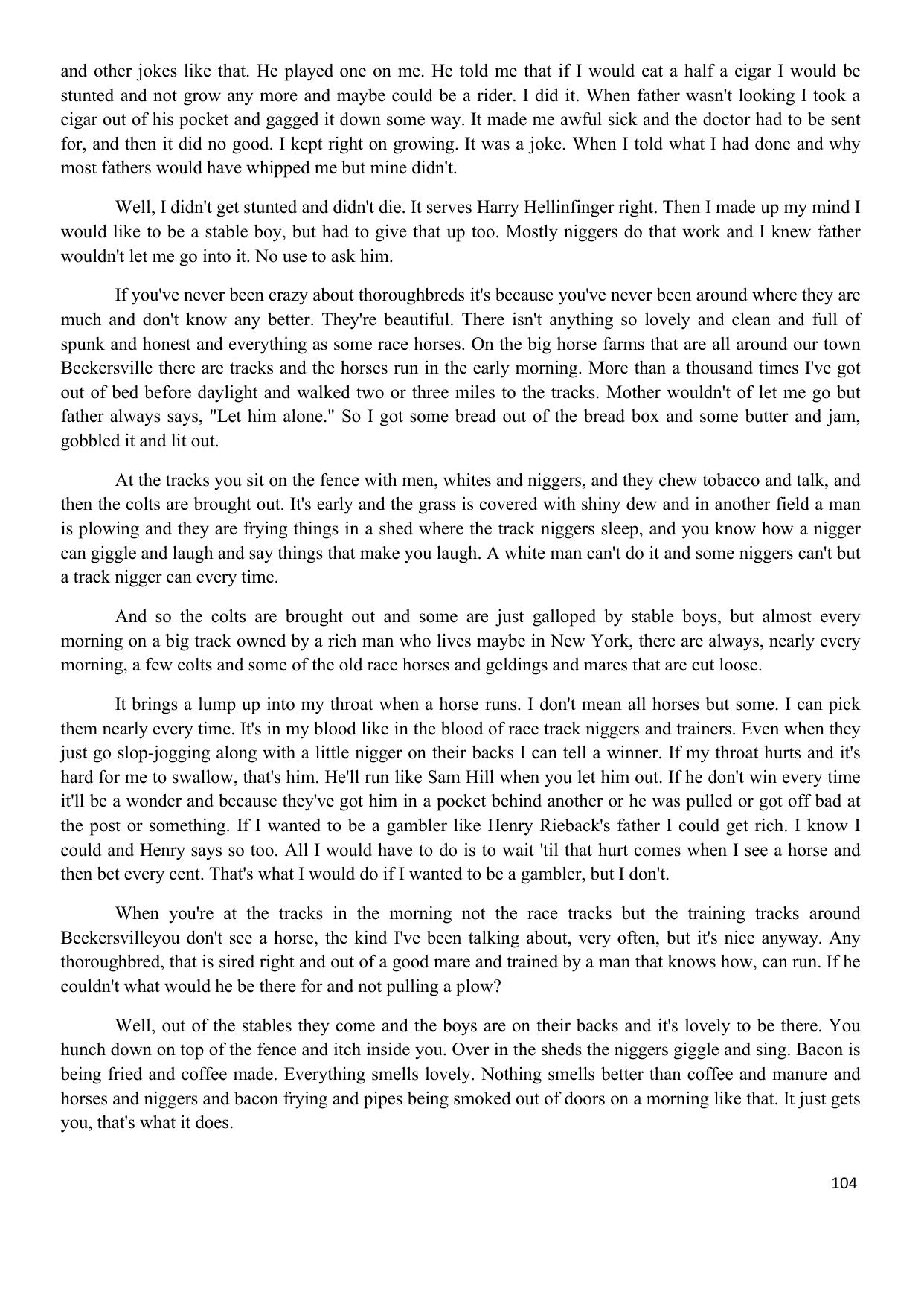 and other jokes like that. He played one on me. He told me that if I would eat a half a cigar I would be stunted and not grow any more and maybe could be a rider. I did it. When father wasn't looking I took a cigar out of his pocket and gagged it down some way. It made me awful sick and the doctor had to be sent for, and then it did no good. I kept right on growing. It was a joke. When I told what I had done and why most fathers would have whipped me but mine didn't.

Well, I didn't get stunted and didn't die. It serves Harry Hellinfinger right. Then I made up my mind I would like to be a stable boy, but had to give that up too. Mostly niggers do that work and I knew father wouldn't let me go into it. No use to ask him.

If you've never been crazy about thoroughbreds it's because you've never been around where they are much and don't know any better. They're beautiful. There isn't anything so lovely and clean and full of spunk and honest and everything as some race horses. On the big horse farms that are all around our town Beckersville there are tracks and the horses run in the early morning. More than a thousand times I've got out of bed before daylight and walked two or three miles to the tracks. Mother wouldn't of let me go but father always says, "Let him alone." So I got some bread out of the bread box and some butter and jam, gobbled it and lit out.

At the tracks you sit on the fence with men, whites and niggers, and they chew tobacco and talk, and then the colts are brought out. It's early and the grass is covered with shiny dew and in another field a man is plowing and they are frying things in a shed where the track niggers sleep, and you know how a nigger can giggle and laugh and say things that make you laugh. A white man can't do it and some niggers can't but a track nigger can every time.

And so the colts are brought out and some are just galloped by stable boys, but almost every morning on a big track owned by a rich man who lives maybe in New York, there are always, nearly every morning, a few colts and some of the old race horses and geldings and mares that are cut loose.

It brings a lump up into my throat when a horse runs. I don't mean all horses but some. I can pick them nearly every time. It's in my blood like in the blood of race track niggers and trainers. Even when they just go slop-jogging along with a little nigger on their backs I can tell a winner. If my throat hurts and it's hard for me to swallow, that's him. He'll run like Sam Hill when you let him out. If he don't win every time it'll be a wonder and because they've got him in a pocket behind another or he was pulled or got off bad at the post or something. If I wanted to be a gambler like Henry Rieback's father I could get rich. I know I could and Henry says so too. All I would have to do is to wait 'til that hurt comes when I see a horse and then bet every cent. That's what I would do if I wanted to be a gambler, but I don't.

When you're at the tracks in the morning not the race tracks but the training tracks around Beckersvilleyou don't see a horse, the kind I've been talking about, very often, but it's nice anyway. Any thoroughbred, that is sired right and out of a good mare and trained by a man that knows how, can run. If he couldn't what would he be there for and not pulling a plow?

Well, out of the stables they come and the boys are on their backs and it's lovely to be there. You hunch down on top of the fence and itch inside you. Over in the sheds the niggers giggle and sing. Bacon is being fried and coffee made. Everything smells lovely. Nothing smells better than coffee and manure and horses and niggers and bacon frying and pipes being smoked out of doors on a morning like that. It just gets you, that's what it does.

104